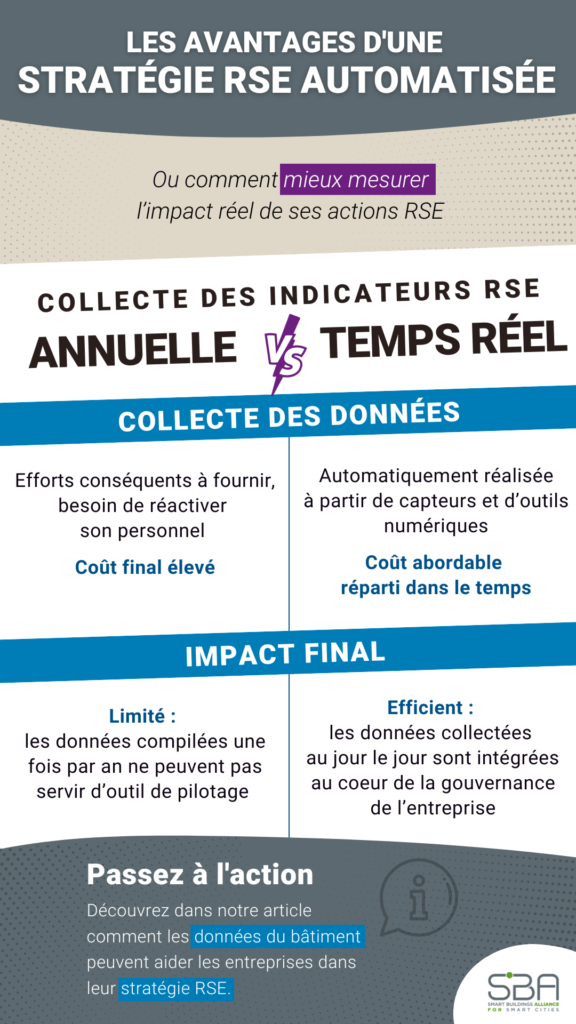 LES AVANTAGES D'UNE
STRATÉGIE RSE AUTOMATISÉE

Ou comment mieux mesurer l'impact réel de ses actions RSE

COLLECTE DES INDICATEURS RSE

ANNUELLE VS TEMPS RÉEL

COLLECTE DES DONNÉES

Efforts conséquents à fournir, besoin de réactiver son personnel

Coût final élevé

Automatiquement réalisée à partir de capteurs et d'outils numériques

Coût abordable réparti dans le temps

IMPACT FINAL

Limité :
les données compilées une fois par an ne peuvent pas servir d'outil de pilotage

Efficient :
les données collectées au jour le jour sont intégrées au coeur de la gouvernance de l'entreprise

Passez à l'action

Découvrez dans notre article comment les données du bâtiment peuvent aider les entreprises dans leur stratégie RSE.

SBA
SMART BUILDINGS ALLIANCE FOR SMART CITIES